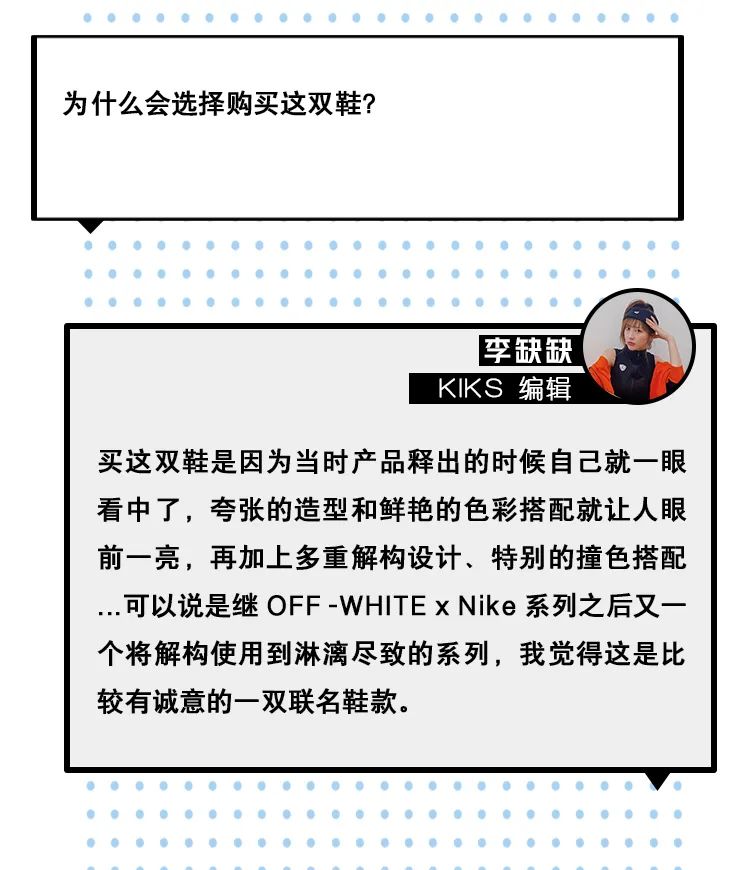 为什么会选择购买这双鞋?

李缺缺

KIKS 编辑

买这双鞋是因为当时产品释出的时候自己就一眼看中了，夸张的造型和鲜艳的色彩搭配就让人眼前一亮，再加上多重解构设计、特别的撞色搭配...可以说是继 OFF -WHITE x Nike 系列之后又一个将解构使用到淋漓尽致的系列，我觉得这是比较有诚意的一双联名鞋款。